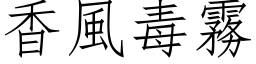 香風毒霧